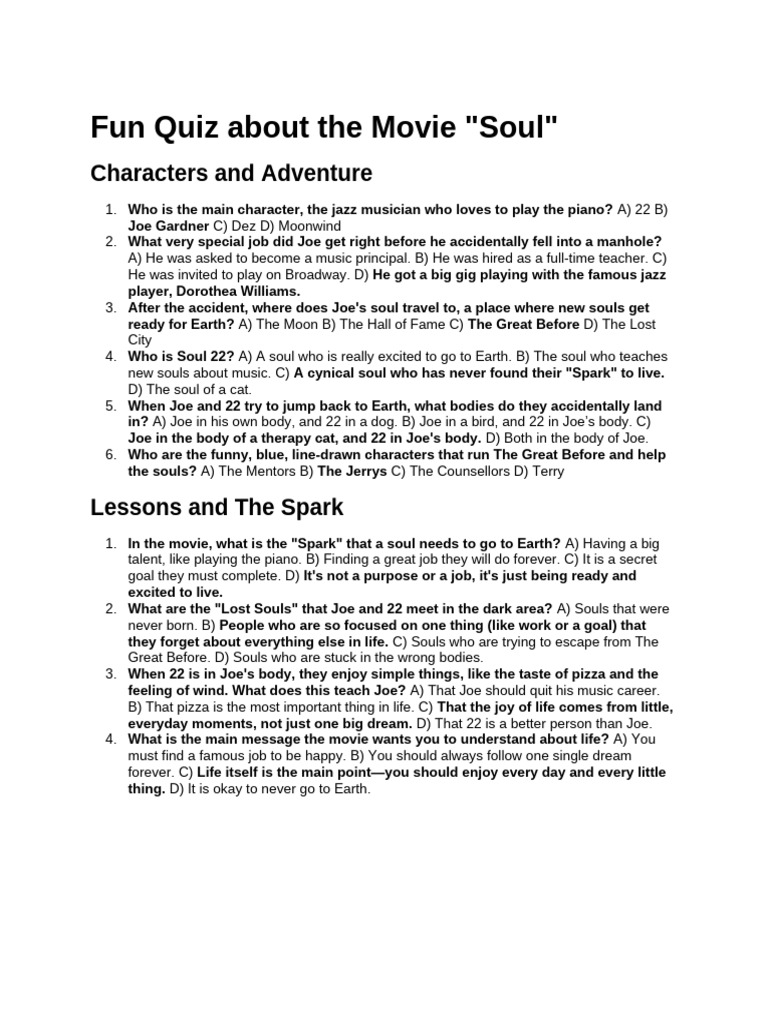 Fun Quiz about the Movie "Soul"

Characters and Adventure

1. Who is the main character, the jazz musician who loves to play the piano? A) 22 B) Joe Gardner C) Dez D) Moonwind
2. What very special job did Joe get right before he accidentally fell into a manhole? A) He was asked to become a music principal. B) He was hired as a full-time teacher. C) He was invited to play on Broadway. D) He got a big gig playing with the famous jazz player, Dorothea Williams.
3. After the accident, where does Joe's soul travel to, a place where new souls get ready for Earth? A) The Moon B) The Hall of Fame C) The Great Before D) The Lost City
4. Who is Soul 22? A) A soul who is really excited to go to Earth. B) The soul who teaches new souls about music. C) A cynical soul who has never found their "Spark" to live. D) The soul of a cat.
5. When Joe and 22 try to jump back to Earth, what bodies do they accidentally land in? A) Joe in his own body, and 22 in a dog. B) Joe in a bird, and 22 in Joe's body. C) Joe in the body of a therapy cat, and 22 in Joe's body. D) Both in the body of Joe.
6. Who are the funny, blue, line-drawn characters that run The Great Before and help the souls? A) The Mentors B) The Jerrys C) The Counsellors D) Terry

Lessons and The Spark

1. In the movie, what is the "Spark" that a soul needs to go to Earth? A) Having a big talent, like playing the piano. B) Finding a great job they will do forever. C) It is a secret goal they must complete. D) It's not a purpose or a job, it's just being ready and excited to live.
2. What are the "Lost Souls" that Joe and 22 meet in the dark area? A) Souls that were never born. B) People who are so focused on one thing (like work or a goal) that they forget about everything else in life. C) Souls who are trying to escape from The Great Before. D) Souls who are stuck in the wrong bodies.
3. When 22 is in Joe's body, they enjoy simple things, like the taste of pizza and the feeling of wind. What does this teach Joe? A) That Joe should quit his music career. B) That pizza is the most important thing in life. C) That the joy of life comes from little, everyday moments, not just one big dream. D) That 22 is a better person than Joe.
4. What is the main message the movie wants you to understand about life? A) You must find a famous job to be happy. B) You should always follow one single dream forever. C) Life itself is the main point—you should enjoy every day and every little thing. D) It is okay to never go to Earth.